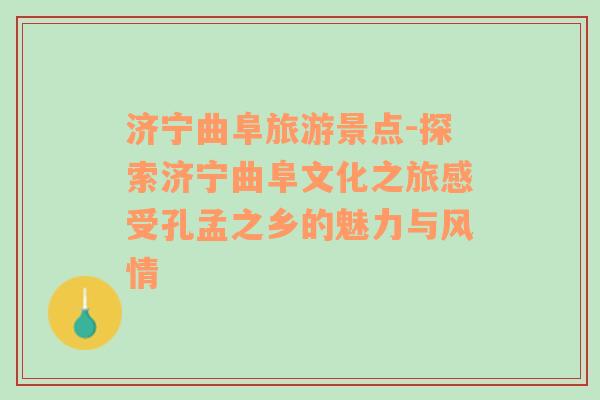 济宁曲阜旅游景点-探索济宁曲阜文化之旅感受孔孟之乡的魅力与风情